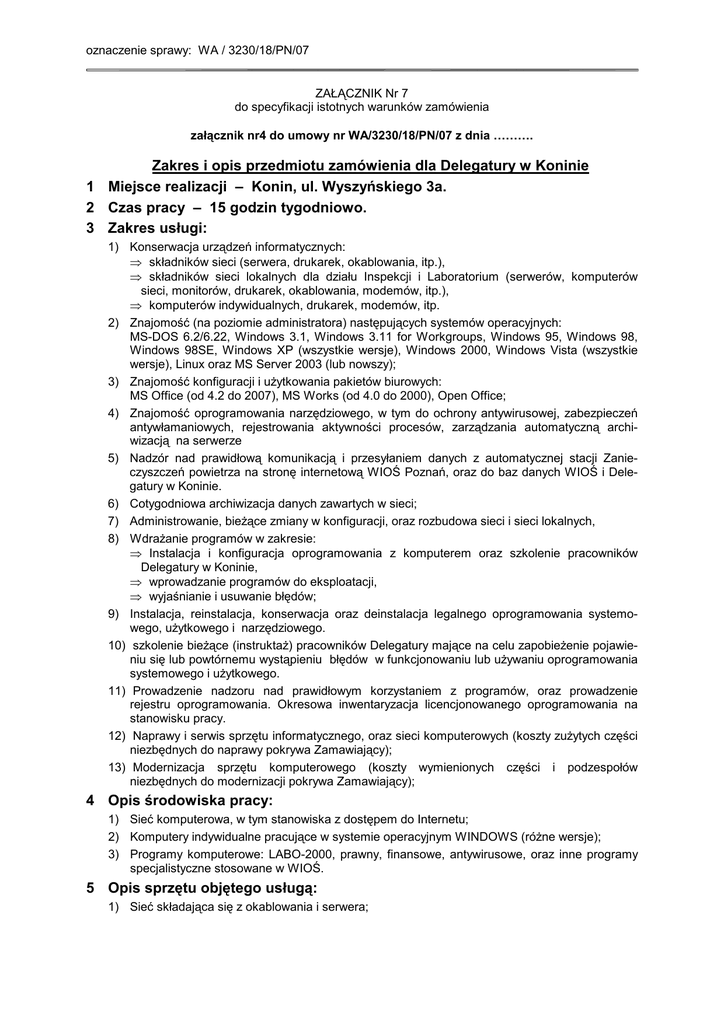 oznaczenie sprawy: WA / 3230/18/PN/07

ZAŁĄCZNIK Nr 7
do specyfikacji istotnych warunków zamówienia

załącznik nr4 do umowy nr WA/3230/18/PN/07 z dnia ……….

Zakres i opis przedmiotu zamówienia dla Delegatury w Koninie

1 Miejsce realizacji – Konin, ul. Wyszyńskiego 3a.

2 Czas pracy – 15 godzin tygodniowo.

3 Zakres usługi:

1) Konserwacja urządzeń informatycznych:
⇒ składników sieci (serwera, drukarek, okablowania, itp.),
⇒ składników sieci lokalnych dla działu Inspekcji i Laboratorium (serwerów, komputerów sieci, monitorów, drukarek, okablowania, modemów, itp.),
⇒ komputerów indywidualnych, drukarek, modemów, itp.

2) Znajomość (na poziomie administratora) następujących systemów operacyjnych: MS-DOS 6.2/6.22, Windows 3.1, Windows 3.11 for Workgroups, Windows 95, Windows 98, Windows 98SE, Windows XP (wszystkie wersje), Windows 2000, Windows Vista (wszystkie wersje), Linux oraz MS Server 2003 (lub nowszy);

3) Znajomość konfiguracji i użytkowania pakietów biurowych: MS Office (od 4.2 do 2007), MS Works (od 4.0 do 2000), Open Office;

4) Znajomość oprogramowania narzędziowego, w tym do ochrony antywirusowej, zabezpieczeń antywłamaniowych, rejestrowania aktywności procesów, zarządzania automatyczną archiwizacją na serwerze

5) Nadzór nad prawidłową komunikacją i przesyłaniem danych z automatycznej stacji Zanieczyszczeń powietrza na stronę internetową WIOŚ Poznań, oraz do baz danych WIOŚ i Delegatury w Koninie.

6) Cotygodniowa archiwizacja danych zawartych w sieci;

7) Administrowanie, bieżące zmiany w konfiguracji, oraz rozbudowa sieci i sieci lokalnych,

8) Wdrażanie programów w zakresie:
⇒ Instalacja i konfiguracja oprogramowania z komputerem oraz szkolenie pracowników Delegatury w Koninie,
⇒ wprowadzanie programów do eksploatacji,
⇒ wyjaśnianie i usuwanie błędów;

9) Instalacja, reinstalacja, konserwacja oraz deinstalacja legalnego oprogramowania systemowego, użytkowego i narzędziowego.

10) szkolenie bieżące (instruktaż) pracowników Delegatury mające na celu zapobieżenie pojawieniu się lub powtórnemu wystąpieniu błędów w funkcjonowaniu lub używaniu oprogramowania systemowego i użytkowego.

11) Prowadzenie nadzoru nad prawidłowym korzystaniem z programów, oraz prowadzenie rejestru oprogramowania. Okresowa inwentaryzacja licencjonowanego oprogramowania na stanowisku pracy.

12) Naprawy i serwis sprzętu informatycznego, oraz sieci komputerowych (koszty zużytych części niezbędnych do naprawy pokrywa Zamawiający);

13) Modernizacja sprzętu komputerowego (koszty wymienionych części i podzespołów niezbędnych do modernizacji pokrywa Zamawiający);

4 Opis środowiska pracy:

1) Sieć komputerowa, w tym stanowiska z dostępem do Internetu;

2) Komputery indywidualne pracujące w systemie operacyjnym WINDOWS (różne wersje);

3) Programy komputerowe: LABO-2000, prawny, finansowe, antywirusowe, oraz inne programy specjalistyczne stosowane w WIOŚ.

5 Opis sprzętu objętego usługą:

1) Sieć składająca się z okablowania i serwera;